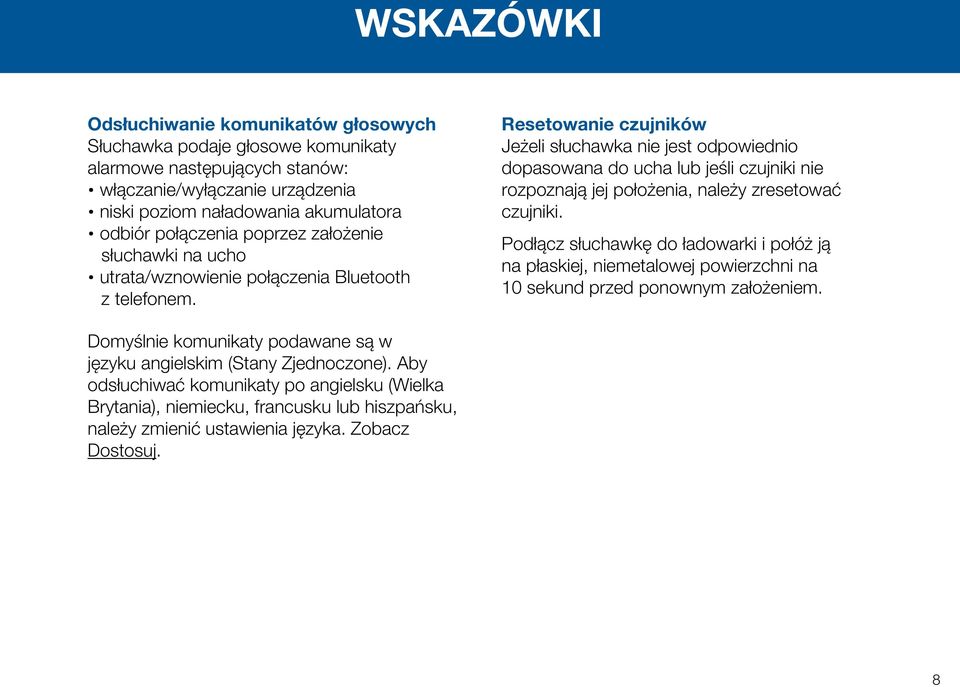 WSKAZÓWKI

Odsłuchiwanie komunikatów głosowych
Słuchawka podaje głosowe komunikaty alarmowe następujących stanów:
• włączanie/wyłączanie urządzenia
• niski poziom naładowania akumulatora
• odbiór połączenia poprzez założenie słuchawki na ucho
• utrata/wznowienie połączenia Bluetooth z telefonem.

Domyślnie komunikaty podawane są w języku angielskim (Stany Zjednoczone). Aby odsłuchiwać komunikaty po angielsku (Wielka Brytania), niemiecku, francusku lub hiszpańsku, należy zmienić ustawienia języka. Zobacz Dostosuj.

Resetowanie czujników
Jeżeli słuchawka nie jest odpowiednio dopasowana do ucha lub jeśli czujniki nie rozpoznają jej położenia, należy zresetować czujniki.

Podłącz słuchawkę do ładowarki i połóż ją na płaskiej, niemetalowej powierzchni na 10 sekund przed ponownym założeniem.

8